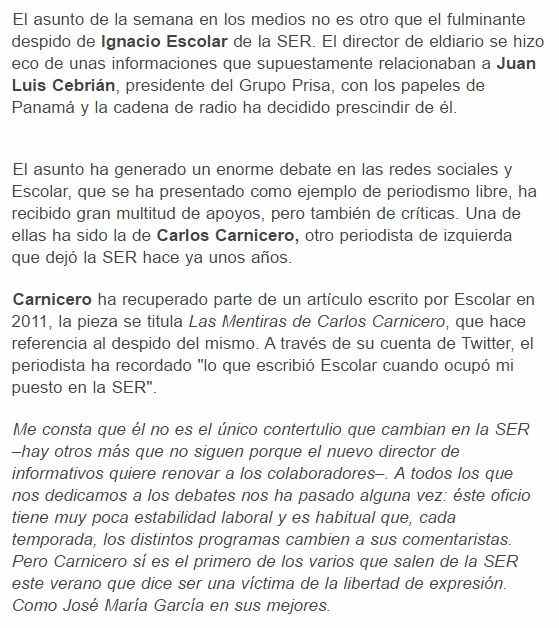 El asunto de la semana en los medios no es otro que el fulminante despido de Ignacio Escolar de la SER. El director de eldiario se hizo eco de unas informaciones que supuestamente relacionaban a Juan Luis Cebrián, presidente del Grupo Prisa, con los papeles de Panamá y la cadena de radio ha decidido prescindir de él.

El asunto ha generado un enorme debate en las redes sociales y Escolar, que se ha presentado como ejemplo de periodismo libre, ha recibido gran multitud de apoyos, pero también de críticas. Una de ellas ha sido la de Carlos Carnicero, otro periodista de izquierda que dejó la SER hace ya unos años.

Carnicero ha recuperado parte de un artículo escrito por Escolar en 2011, la pieza se titula Las Mentiras de Carlos Carnicero, que hace referencia al despido del mismo. A través de su cuenta de Twitter, el periodista ha recordado "lo que escribió Escolar cuando ocupó mi puesto en la SER".

Me consta que él no es el único contertulio que cambian en la SER –hay otros más que no siguen porque el nuevo director de informativos quiere renovar a los colaboradores–. A todos los que nos dedicamos a los debates nos ha pasado alguna vez: éste oficio tiene muy poca estabilidad laboral y es habitual que, cada temporada, los distintos programas cambien a sus comentaristas. Pero Carnicero sí es el primero de los varios que salen de la SER este verano que dice ser una víctima de la libertad de expresión. Como José María García en sus mejores.